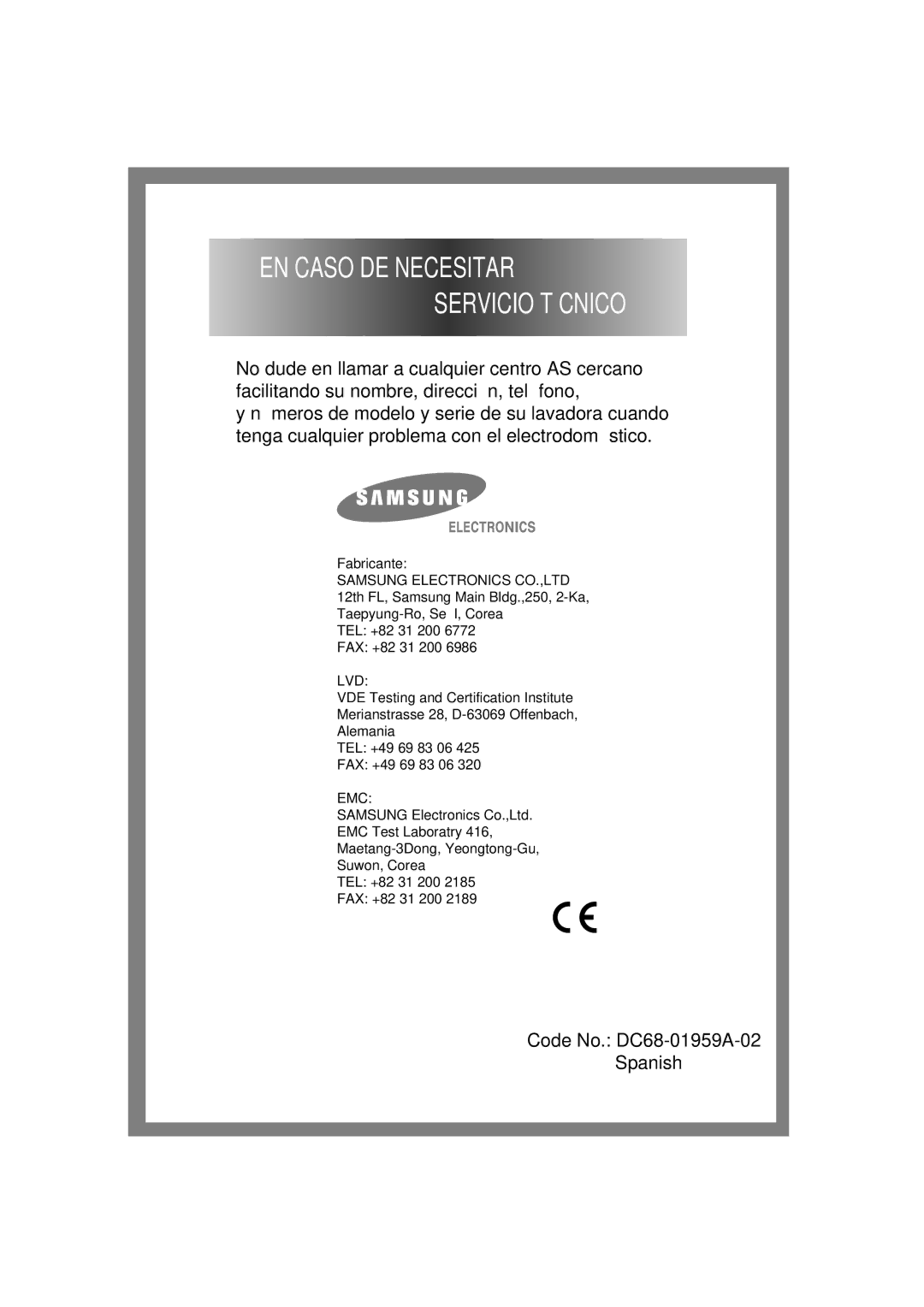 EN CASO DE NECESITAR
SERVICIO T CNICO

No dude en llamar a cualquier centro AS cercano facilitando su nombre, direcci n, tel fono, y n meros de modelo y serie de su lavadora cuando tenga cualquier problema con el electrodom stico.

SAMSUNG
ELECTRONICS

Fabricante:
SAMSUNG ELECTRONICS CO.,LTD
12th FL, Samsung Main Bldg.,250, 2-Ka, Taepyung-Ro, Se l, Corea
TEL: +82 31 200 6772
FAX: +82 31 200 6986

LVD:
VDE Testing and Certification Institute
Merianstrasse 28, D-63069 Offenbach, Alemania
TEL: +49 69 83 06 425
FAX: +49 69 83 06 320

EMC:
SAMSUNG Electronics Co.,Ltd.
EMC Test Laboratry 416, Maetang-3Dong, Yeongtong-Gu, Suwon, Corea
TEL: +82 31 200 2185
FAX: +82 31 200 2189

CE

Code No.: DC68-01959A-02
Spanish